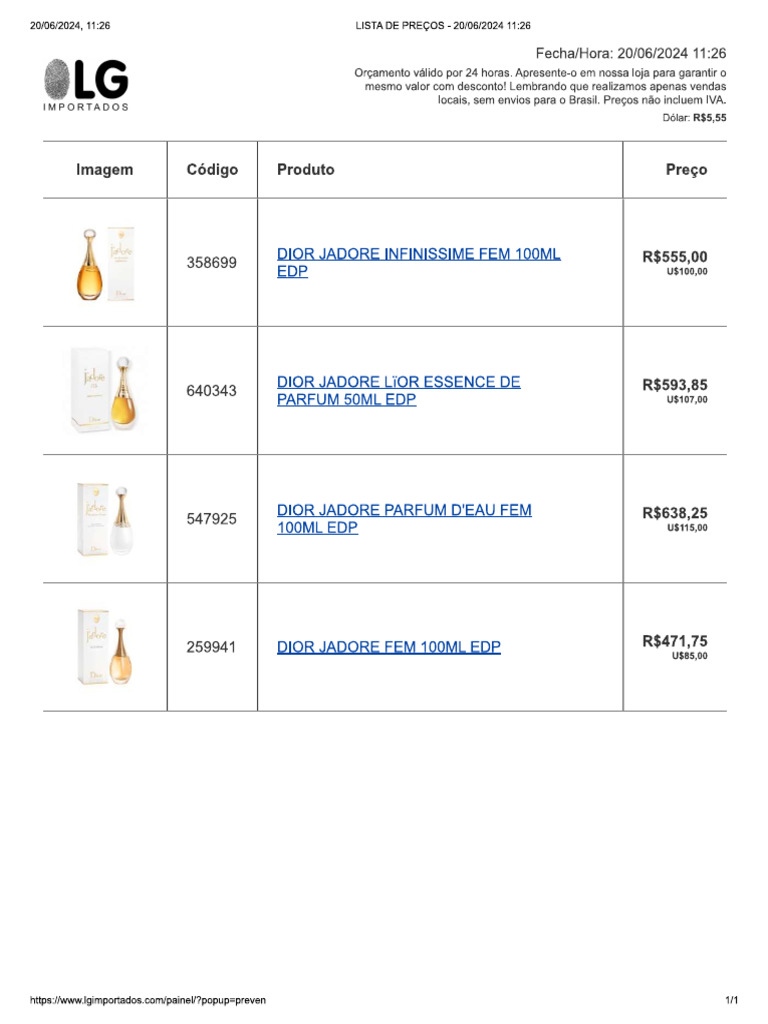 20/06/2024, 11:26 LISTA DE PREÇOS - 20/06/2024 11:26

LG
IMPORTADOS

Fecha/Hora: 20/06/2024 11:26

Orçamento válido por 24 horas. Apresente-o em nossa loja para garantir o mesmo valor com desconto! Lembrando que realizamos apenas vendas locais, sem envios para o Brasil. Preços não incluem IVA.

Dólar: R$5,55

| Imagem | Código | Produto | Preço |
|---|---|---|---|
| | 358699 | DIOR JADORE INFINISSIME FEM 100ML EDP | R$555,00 U$100,00 |
| | 640343 | DIOR JADORE LïOR ESSENCE DE PARFUM 50ML EDP | R$593,85 U$107,00 |
| | 547925 | DIOR JADORE PARFUM D'EAU FEM 100ML EDP | R$638,25 U$115,00 |
| | 259941 | DIOR JADORE FEM 100ML EDP | R$471,75 U$85,00 |

https://www.lgimportados.com/painel/?popup=preven 1/1